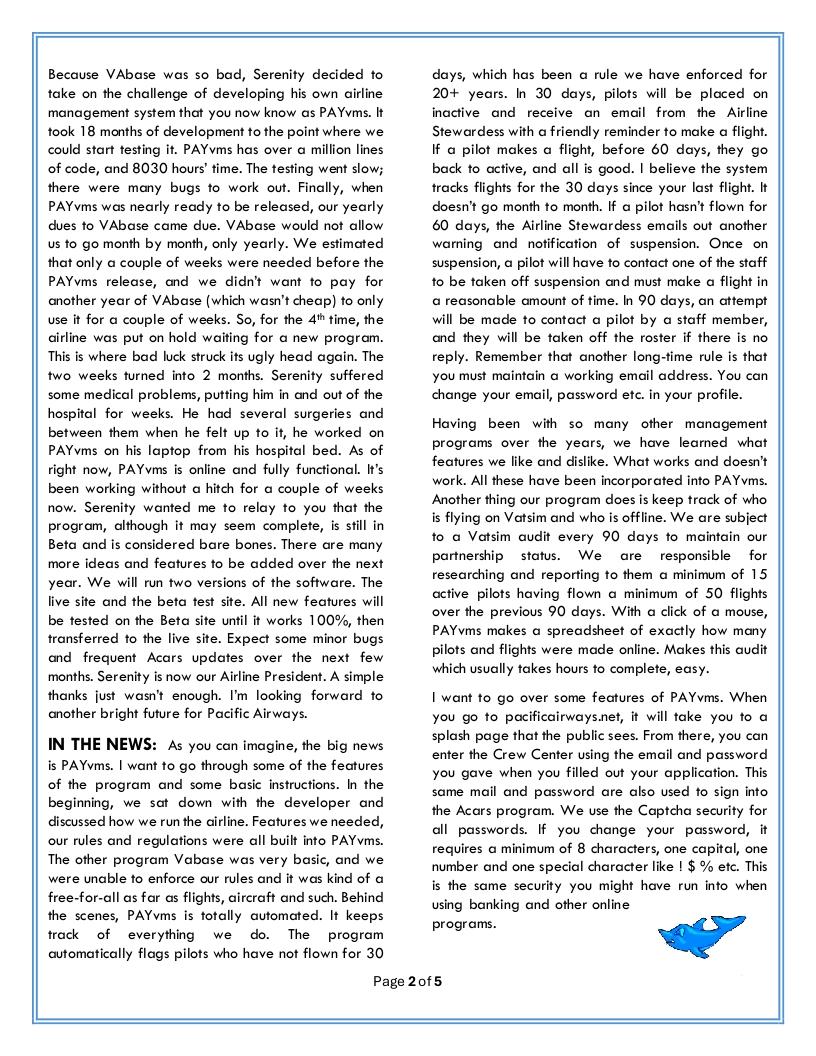 Because VAbase was so bad, Serenity decided to take on the challenge of developing his own airline management system that you now know as PAYvms. It took 18 months of development to the point where we could start testing it. PAYvms has over a million lines of code, and 8030 hours' time. The testing went slow; there were many bugs to work out. Finally, when PAYvms was nearly ready to be released, our yearly dues to VAbase came due. VAbase would not allow us to go month by month, only yearly. We estimated that only a couple of weeks were needed before the PAYvms release, and we didn't want to pay for another year of VAbase (which wasn't cheap) to only use it for a couple of weeks. So, for the 4$^{th}$ time, the airline was put on hold waiting for a new program. This is where bad luck struck its ugly head again. The two weeks turned into 2 months. Serenity suffered some medical problems, putting him in and out of the hospital for weeks. He had several surgeries and between them when he felt up to it, he worked on PAYvms on his laptop from his hospital bed. As of right now, PAYvms is online and fully functional. It's been working without a hitch for a couple of weeks now. Serenity wanted me to relay to you that the program, although it may seem complete, is still in Beta and is considered bare bones. There are many more ideas and features to be added over the next year. We will run two versions of the software. The live site and the beta test site. All new features will be tested on the Beta site until it works 100%, then transferred to the live site. Expect some minor bugs and frequent Acars updates over the next few months. Serenity is now our Airline President. A simple thanks just wasn't enough. I'm looking forward to another bright future for Pacific Airways.

IN THE NEWS: As you can imagine, the big news is PAYvms. I want to go through some of the features of the program and some basic instructions. In the beginning, we sat down with the developer and discussed how we run the airline. Features we needed, our rules and regulations were all built into PAYvms. The other program Vabase was very basic, and we were unable to enforce our rules and it was kind of a free-for-all as far as flights, aircraft and such. Behind the scenes, PAYvms is totally automated. It keeps track of everything we do. The program automatically flags pilots who have not flown for 30 days, which has been a rule we have enforced for 20+ years. In 30 days, pilots will be placed on inactive and receive an email from the Airline Stewardess with a friendly reminder to make a flight. If a pilot makes a flight, before 60 days, they go back to active, and all is good. I believe the system tracks flights for the 30 days since your last flight. It doesn't go month to month. If a pilot hasn't flown for 60 days, the Airline Stewardess emails out another warning and notification of suspension. Once on suspension, a pilot will have to contact one of the staff to be taken off suspension and must make a flight in a reasonable amount of time. In 90 days, an attempt will be made to contact a pilot by a staff member, and they will be taken off the roster if there is no reply. Remember that another long-time rule is that you must maintain a working email address. You can change your email, password etc. in your profile.

Having been with so many other management programs over the years, we have learned what features we like and dislike. What works and doesn't work. All these have been incorporated into PAYvms. Another thing our program does is keep track of who is flying on Vatsim and who is offline. We are subject to a Vatsim audit every 90 days to maintain our partnership status. We are responsible for researching and reporting to them a minimum of 15 active pilots having flown a minimum of 50 flights over the previous 90 days. With a click of a mouse, PAYvms makes a spreadsheet of exactly how many pilots and flights were made online. Makes this audit which usually takes hours to complete, easy.

I want to go over some features of PAYvms. When you go to pacificairways.net, it will take you to a splash page that the public sees. From there, you can enter the Crew Center using the email and password you gave when you filled out your application. This same mail and password are also used to sign into the Acars program. We use the Captcha security for all passwords. If you change your password, it requires a minimum of 8 characters, one capital, one number and one special character like ! $ % etc. This is the same security you might have run into when using banking and other online programs.

Page 2 of 5